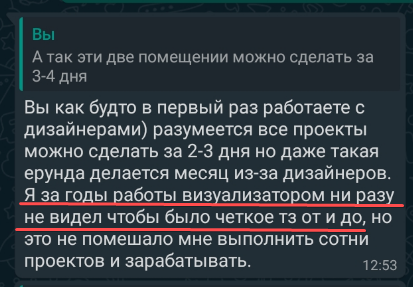 Вы
А так эти две помещении можно сделать за 3-4 дня

Вы как будто в первый раз работаете с дизайнерами) разумеется все проекты можно сделать за 2-3 дня но даже такая ерунда делается месяц из-за дизайнеров. Я за годы работы визуализатором ни разу не видел чтобы было четкое тз от и до, но это не помешало мне выполнить сотни проектов и зарабатывать.
12:53